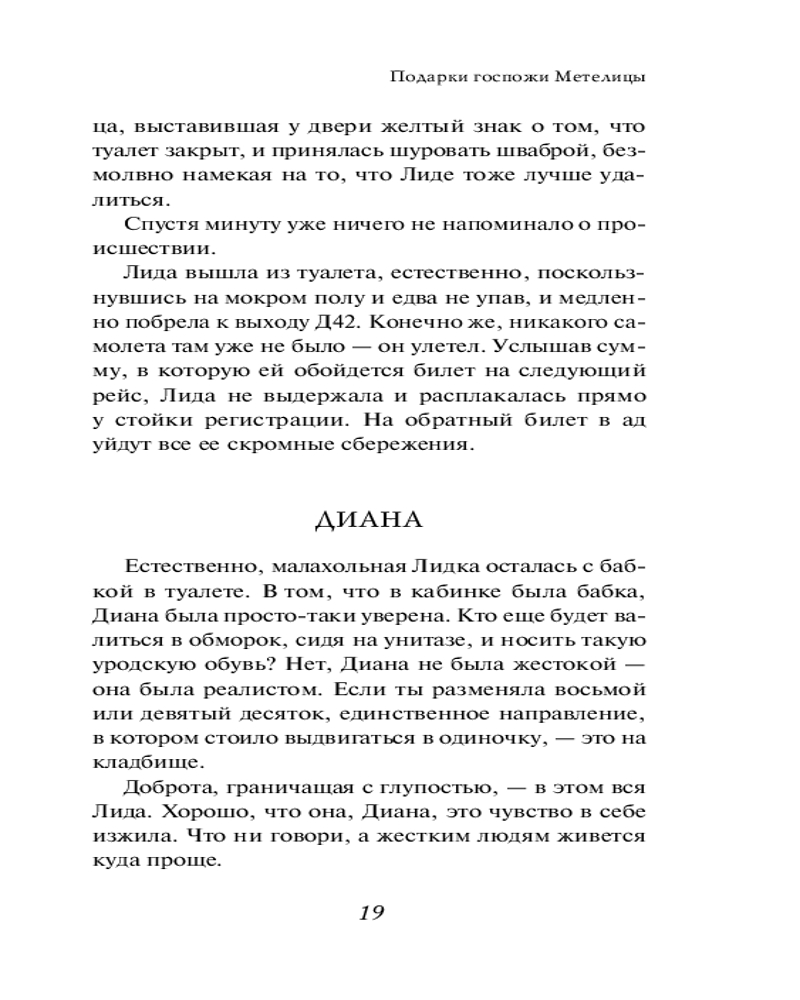 Подарки госпожи Метелицы

ца, выставившая у двери желтый знак о том, что туалет закрыт, и принялась шуровать шваброй, безмолвно намекая на то, что Лиде тоже лучше удалиться.

Спустя минуту уже ничего не напоминало о происшествии.

Лида вышла из туалета, естественно, поскользнувшись на мокром полу и едва не упав, и медленно побрела к выходу Д42. Конечно же, никакого самолета там уже не было — он улетел. Услышав сумму, в которую ей обойдется билет на следующий рейс, Лида не выдержала и расплакалась прямо у стойки регистрации. На обратный билет в ад уйдут все ее скромные сбережения.

ДИАНА

Естественно, малахольная Лидка осталась с бабкой в туалете. В том, что в кабинке была бабка, Диана была просто-таки уверена. Кто еще будет валиться в обморок, сидя на унитазе, и носить такую уродскую обувь? Нет, Диана не была жестокой — она была реалистом. Если ты разменяла восьмой или девятый десяток, единственное направление, в котором стоило выдвигаться в одиночку, — это на кладбище.

Доброта, граничащая с глупостью, — в этом вся Лида. Хорошо, что она, Диана, это чувство в себе изжила. Что ни говори, а жестким людям живется куда проще.

19